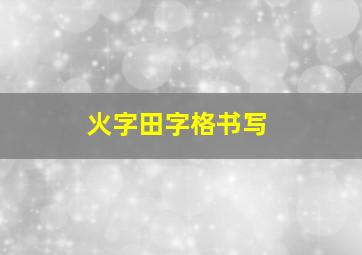 火字田字格书写